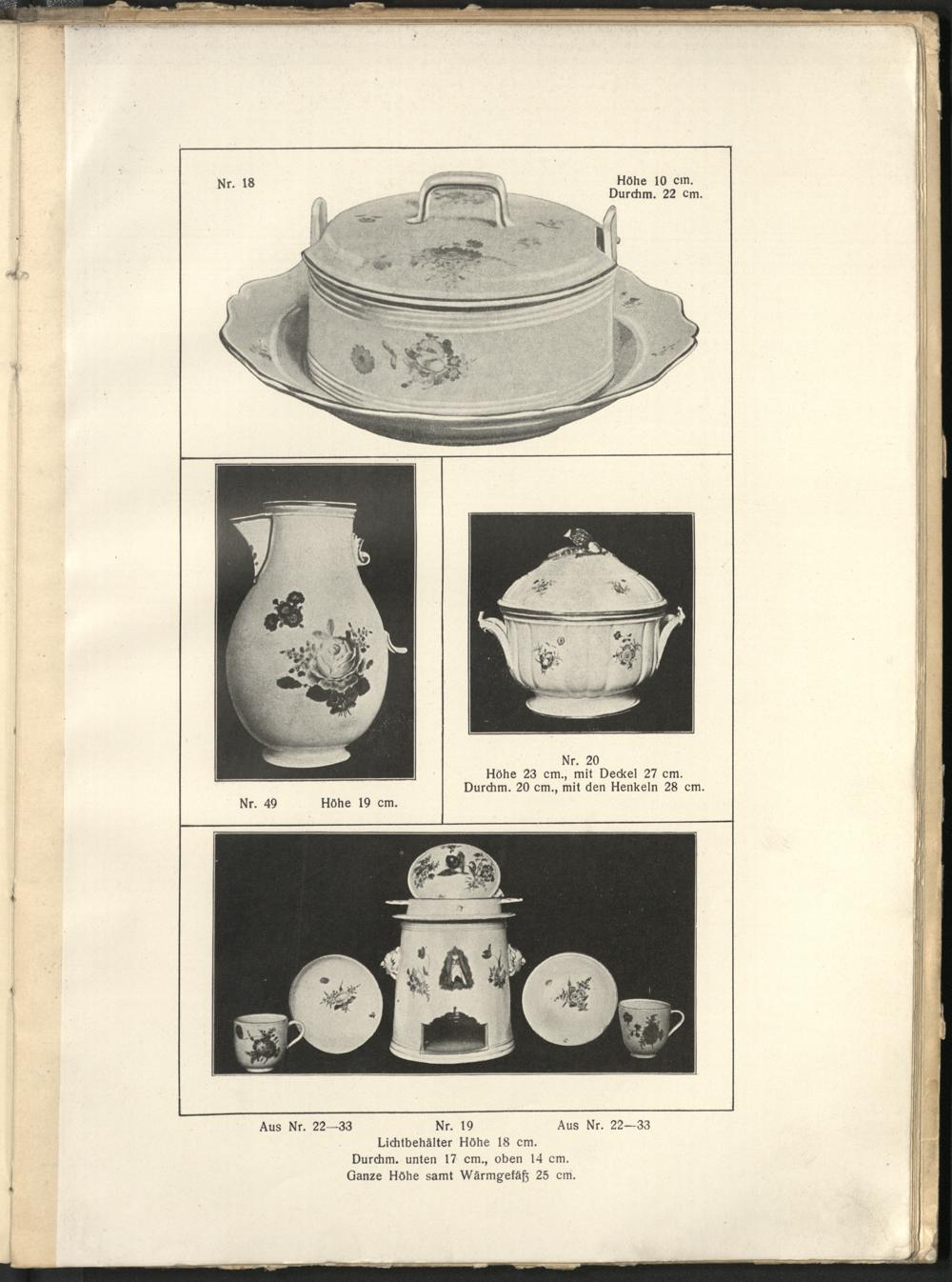 Nr. 18

Höhe 10 cm.
Durchm. 22 cm.

Nr. 49 Höhe 19 cm.

Nr. 20
Höhe 23 cm., mit Deckel 27 cm.
Durchm. 20 cm., mit den Henkeln 28 cm.

Aus Nr. 22—33 Nr. 19 Aus Nr. 22—33
Lichtbehälter Höhe 18 cm.
Durchm. unten 17 cm., oben 14 cm.
Ganze Höhe samt Wärmgefäß 25 cm.